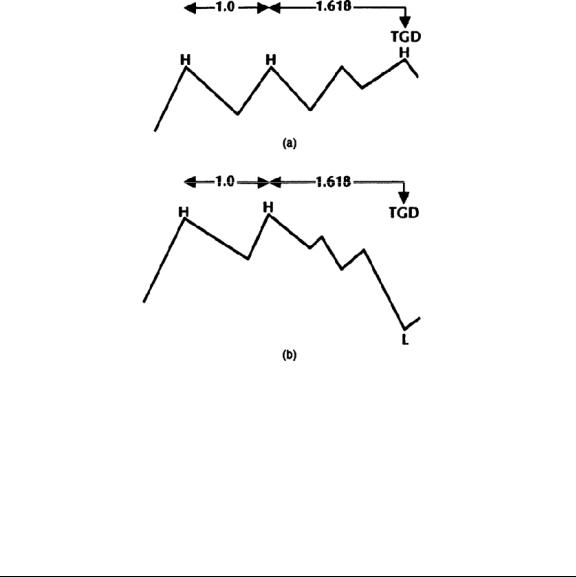 1.0
1.618
TGD
H
H
H
(a)

1.0
1.618
TGD
H
H
L
(b)